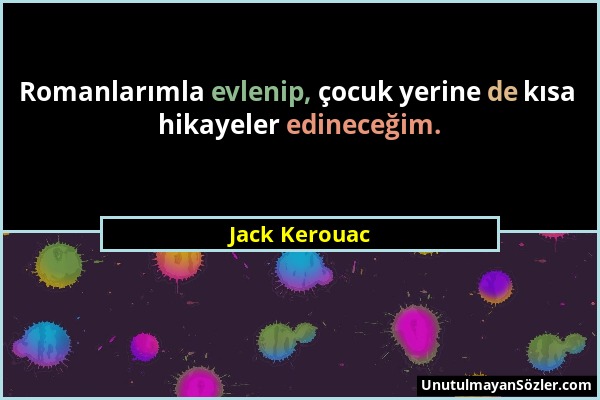 Romanlarımla evlenip, çocuk yerine de kısa hikayeler edineceğim.

Jack Kerouac

UnutulmayanSözler.com